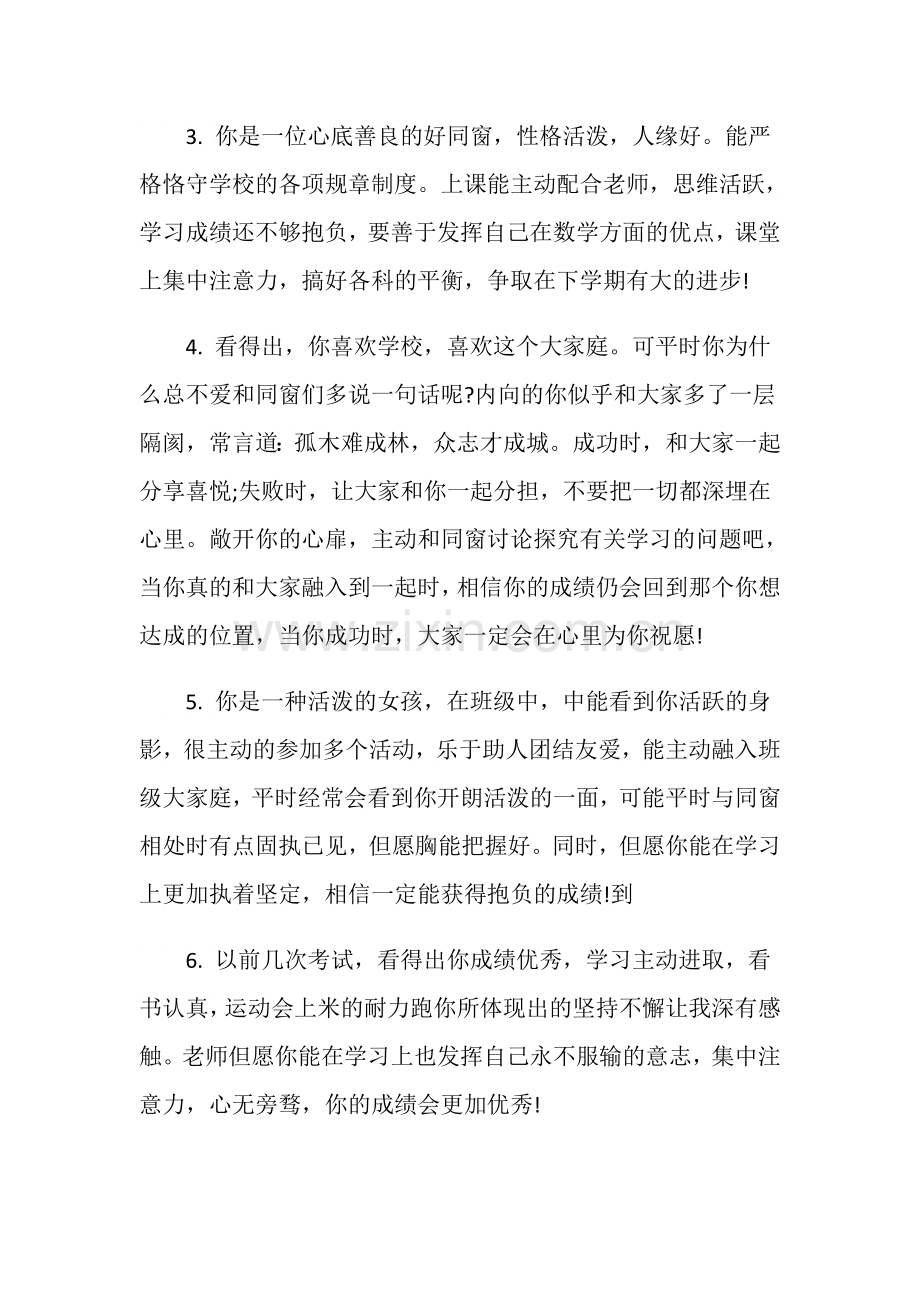 3.你是一位心底善良的好同窗，性格活泼，人缘好。能严格恪守学校的各项规章制度。上课能主动配合老师，思维活跃，学习成绩还不够抱负，要善于发挥自己在数学方面的优点，课堂上集中注意力，搞好各科的平衡，争取在下学期有大的进步!

4.看得出，你喜欢学校，喜欢这个大家庭。可平时你为什么总不爱和同窗们多说一句话呢?内向的你似乎和大家多了一层隔阂，常言道:孤木难成林，众志才成城。成功时，和大家一起分享喜悦;失败时，让大家和你一起分担，不要把一切都深埋在心里。敞开你的心扉，主动和同窗讨论探究有关学习的问题吧，当你真的和大家融入到一起时，相信你的成绩仍会回到那个你想达成的位置，当你成功时，大家一定会在心里为你祝愿!

5.你是一种活泼的女孩，在班级中，中能看到你活跃的身影，很主动的参加多个活动，乐于助人团结友爱，能主动融入班级大家庭，平时经常会看到你开朗活泼的一面，可能平时与同窗相处时有点固执已见，但愿胸能把握好。同时，但愿你能在学习上更加执着坚定，相信一定能获得抱负的成绩!到

6.以前几次考试，看得出你成绩优秀，学习主动进取，看书认真，运动会上米的耐力跑你所体现出的坚持不懈让我深有感触。老师但愿你能在学习上也发挥自己永不服输的意志，集中注意力，心无旁骛，你的成绩会更加优秀!

www.zixin.com.cn